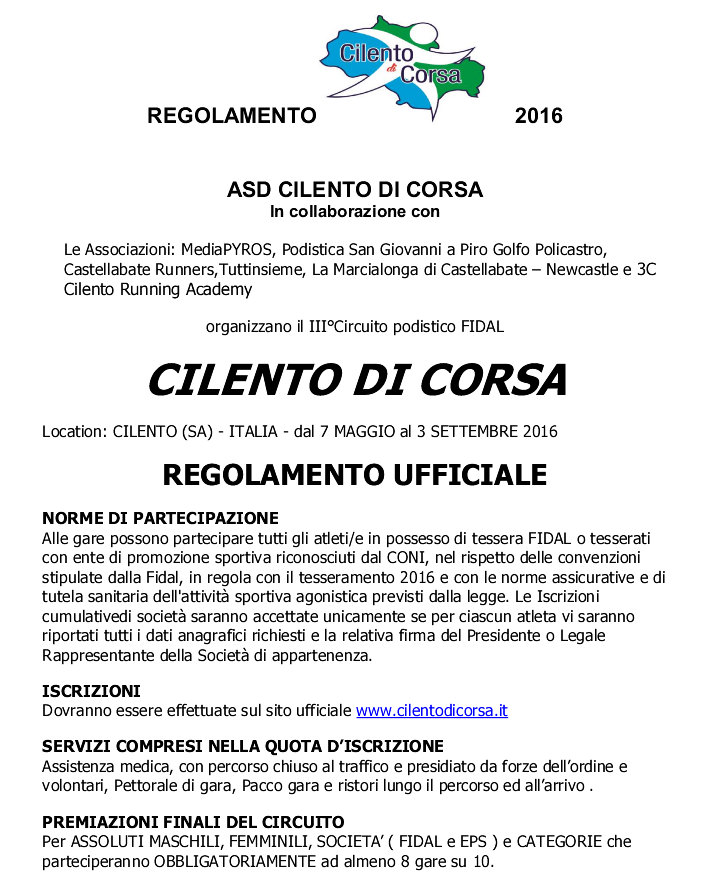 Cilento di Corsa

REGOLAMENTO 2016

ASD CILENTO DI CORSA
In collaborazione con

Le Associazioni: MediaPYROS, Podistica San Giovanni a Piro Golfo Policastro, Castellabate Runners,Tuttinsieme, La Marcialonga di Castellabate – Newcastle e 3C Cilento Running Academy

organizzano il III°Circuito podistico FIDAL

CILENTO DI CORSA

Location: CILENTO (SA) - ITALIA - dal 7 MAGGIO al 3 SETTEMBRE 2016

REGOLAMENTO UFFICIALE

NORME DI PARTECIPAZIONE
Alle gare possono partecipare tutti gli atleti/e in possesso di tessera FIDAL o tesserati con ente di promozione sportiva riconosciuti dal CONI, nel rispetto delle convenzioni stipulate dalla Fidal, in regola con il tesseramento 2016 e con le norme assicurative e di tutela sanitaria dell'attività sportiva agonistica previsti dalla legge. Le Iscrizioni cumulativedi società saranno accettate unicamente se per ciascun atleta vi saranno riportati tutti i dati anagrafici richiesti e la relativa firma del Presidente o Legale Rappresentante della Società di appartenenza.

ISCRIZIONI
Dovranno essere effettuate sul sito ufficiale www.cilentodicorsa.it

SERVIZI COMPRESI NELLA QUOTA D'ISCRIZIONE
Assistenza medica, con percorso chiuso al traffico e presidiato da forze dell'ordine e volontari, Pettorale di gara, Pacco gara e ristori lungo il percorso ed all'arrivo .

PREMIAZIONI FINALI DEL CIRCUITO
Per ASSOLUTI MASCHILI, FEMMINILI, SOCIETA' ( FIDAL e EPS ) e CATEGORIE che parteciperanno OBBLIGATORIAMENTE ad almeno 8 gare su 10.